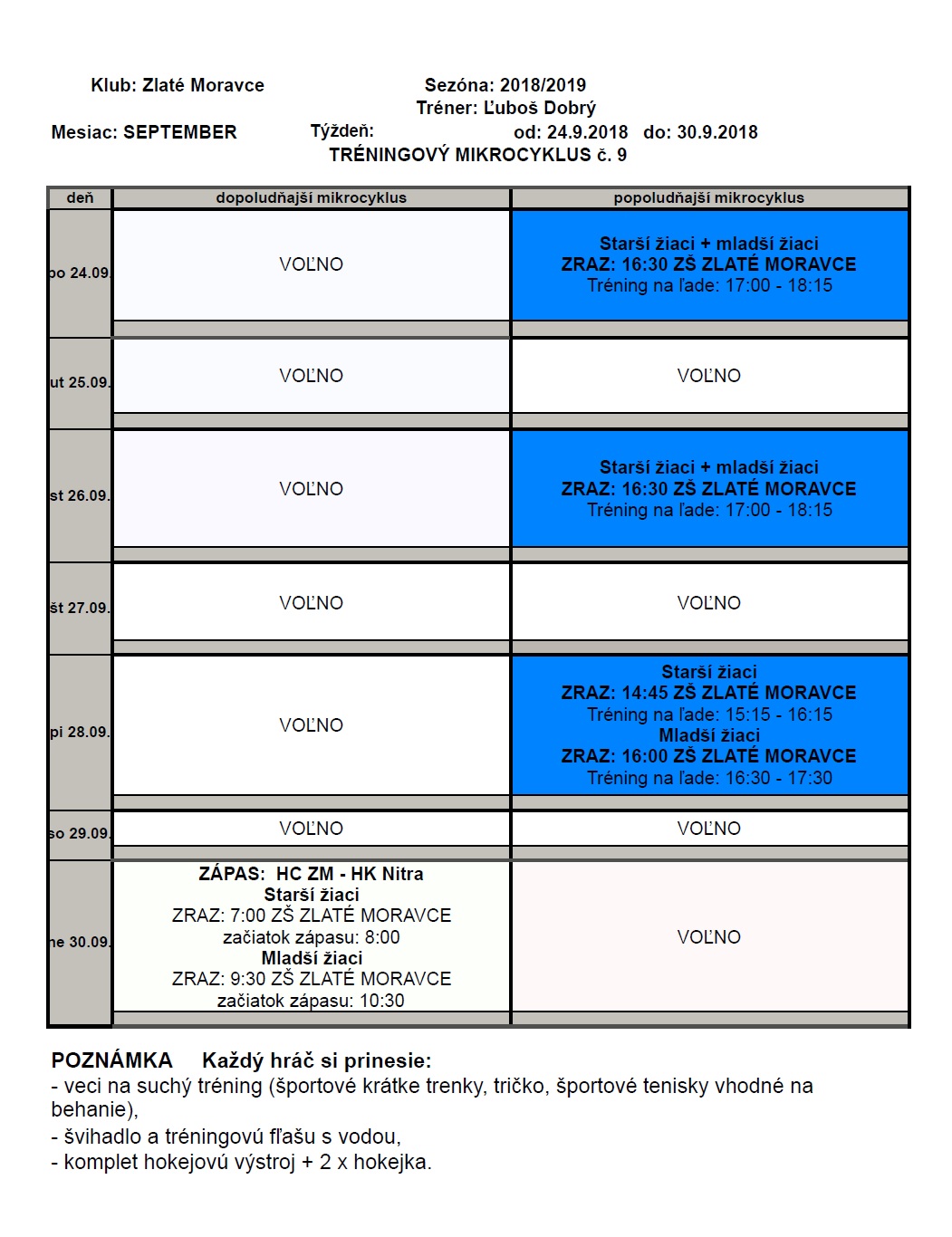 Klub: Zlaté Moravce

Sezóna: 2018/2019
Tréner: Ľuboš Dobrý

Mesiac: SEPTEMBER

Týždeň:

od: 24.9.2018 do: 30.9.2018

TRÉNINGOVÝ MIKROCYKLUS č. 9

| deň | dopoludňajší mikrocyklus | popoludňajší mikrocyklus |
|---|---|---|
| po 24.09. | VOĽNO | Starší žiaci + mladší žiaci ZRAZ: 16:30 ZŠ ZLATÉ MORAVCE Tréning na ľade: 17:00 - 18:15 |
| ut 25.09. | VOĽNO | VOĽNO |
| st 26.09. | VOĽNO | Starší žiaci + mladší žiaci ZRAZ: 16:30 ZŠ ZLATÉ MORAVCE Tréning na ľade: 17:00 - 18:15 |
| št 27.09. | VOĽNO | VOĽNO |
| pi 28.09. | VOĽNO | Starší žiaci ZRAZ: 14:45 ZŠ ZLATÉ MORAVCE Tréning na ľade: 15:15 - 16:15 Mladší žiaci ZRAZ: 16:00 ZŠ ZLATÉ MORAVCE Tréning na ľade: 16:30 - 17:30 |
| so 29.09. | VOĽNO | VOĽNO |
| ne 30.09. | ZÁPAS: HC ZM - HK Nitra Starší žiaci ZRAZ: 7:00 ZŠ ZLATÉ MORAVCE začiatok zápasu: 8:00 Mladší žiaci ZRAZ: 9:30 ZŠ ZLATÉ MORAVCE začiatok zápasu: 10:30 | VOĽNO |

POZNÁMKA Každý hráč si prinesie:
- veci na suchý tréning (športové krátke trenky, tričko, športové tenisky vhodné na behanie),
- švihadlo a tréningovú fľašu s vodou,
- komplet hokejovú výstroj + 2 x hokejka.